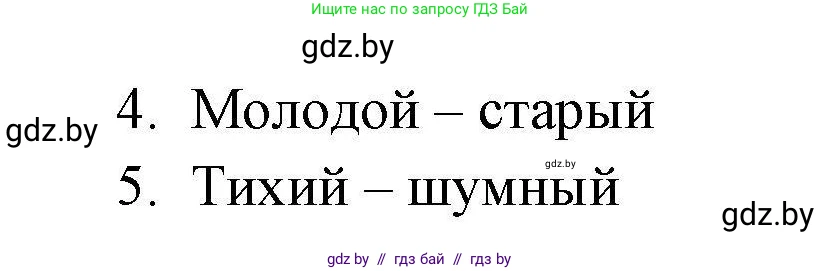 Ищите нас по запросу ГДЗ Бай

gdz.by

gdz.by

4. Молодой – старый

gdz.by

5. Тихий – шумный

gdz.by

gdz by // гдз бай // гдз by